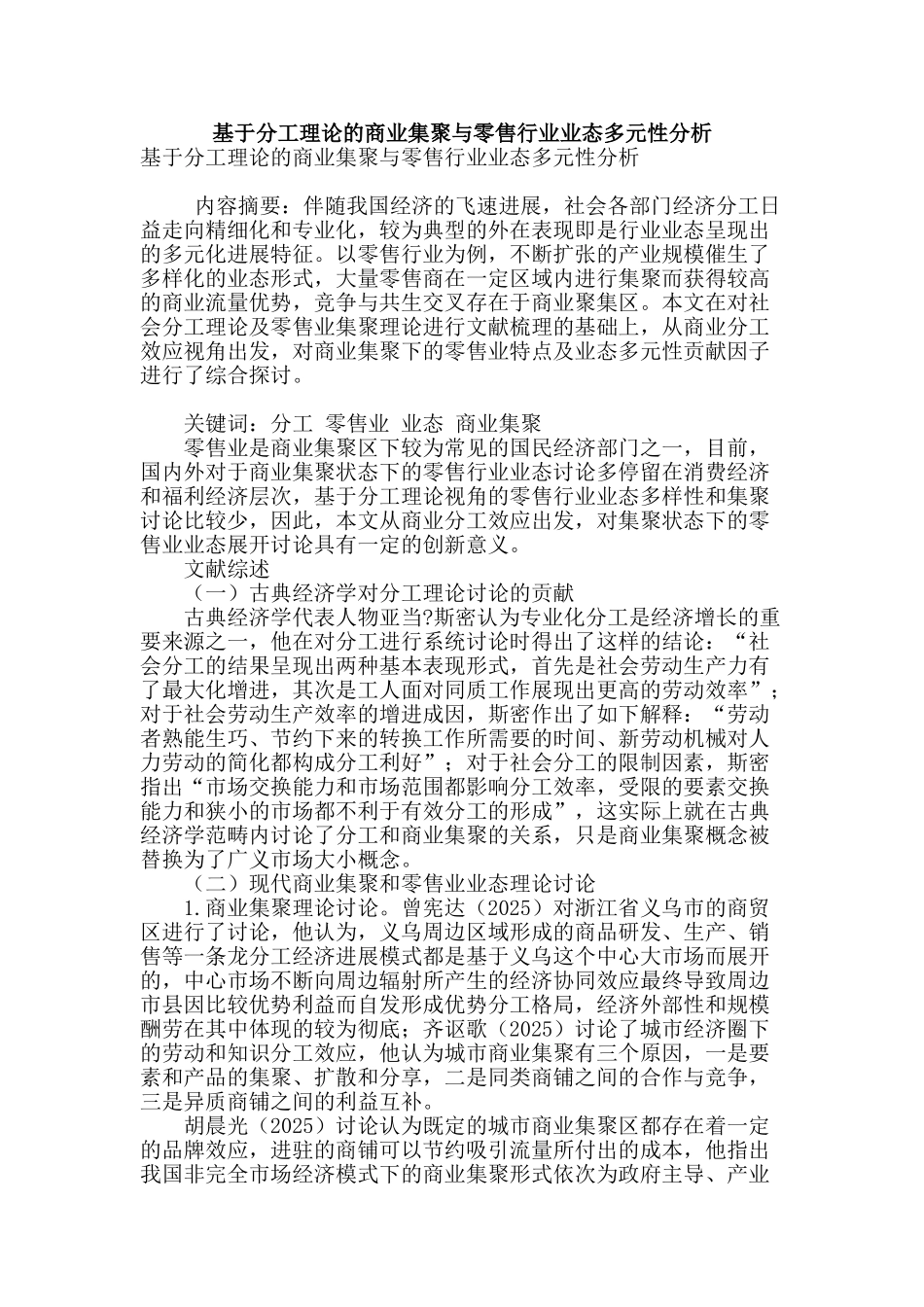 基于分工理论的商业集聚与零售行业业态多元性分析

基于分工理论的商业集聚与零售行业业态多元性分析

内容摘要：伴随我国经济的飞速进展，社会各部门经济分工日益走向精细化和专业化，较为典型的外在表现即是行业业态呈现出的多元化进展特征。以零售行业为例，不断扩张的产业规模催生了多样化的业态形式，大量零售商在一定区域内进行集聚而获得较高的商业流量优势，竞争与共生交叉存在于商业聚集区。本文在对社会分工理论及零售业集聚理论进行文献梳理的基础上，从商业分工效应视角出发，对商业集聚下的零售业特点及业态多元性贡献因子进行了综合探讨。

关键词：分工 零售业 业态 商业集聚

零售业是商业集聚区下较为常见的国民经济部门之一，目前，国内外对于商业集聚状态下的零售行业业态讨论多停留在消费经济和福利经济层次，基于分工理论视角的零售行业业态多样性和集聚讨论比较少，因此，本文从商业分工效应出发，对集聚状态下的零售业业态展开讨论具有一定的创新意义。

文献综述

（一）古典经济学对分工理论讨论的贡献

古典经济学代表人物亚当?斯密认为专业化分工是经济增长的重要来源之一，他在对分工进行系统讨论时得出了这样的结论：“社会分工的结果呈现出两种基本表现形式，首先是社会劳动生产力有了最大化增进，其次是工人面对同质工作展现出更高的劳动效率”；对于社会劳动生产效率的增进成因，斯密作出了如下解释：“劳动者熟能生巧、节约下来的转换工作所需要的时间、新劳动机械对人力劳动的简化都构成分工利好”；对于社会分工的限制因素，斯密指出“市场交换能力和市场范围都影响分工效率，受限的要素交换能力和狭小的市场都不利于有效分工的形成”，这实际上就在古典经济学范畴内讨论了分工和商业集聚的关系，只是商业集聚概念被替换为了广义市场大小概念。

（二）现代商业集聚和零售业业态理论讨论

1.商业集聚理论讨论。曾宪达（2025）对浙江省义乌市的商贸区进行了讨论，他认为，义乌周边区域形成的商品研发、生产、销售等一条龙分工经济进展模式都是基于义乌这个中心大市场而展开的，中心市场不断向周边辐射所产生的经济协同效应最终导致周边市县因比较优势利益而自发形成优势分工格局，经济外部性和规模酬劳在其中体现的较为彻底；齐讴歌（2025）讨论了城市经济圈下的劳动和知识分工效应，他认为城市商业集聚有三个原因，一是要素和产品的集聚、扩散和分享，二是同类商铺之间的合作与竞争，三是异质商铺之间的利益互补。

胡晨光（2025）讨论认为既定的城市商业集聚区都存在着一定的品牌效应，进驻的商铺可以节约吸引流量所付出的成本，他指出我国非完全市场经济模式下的商业集聚形式依次为政府主导、产业